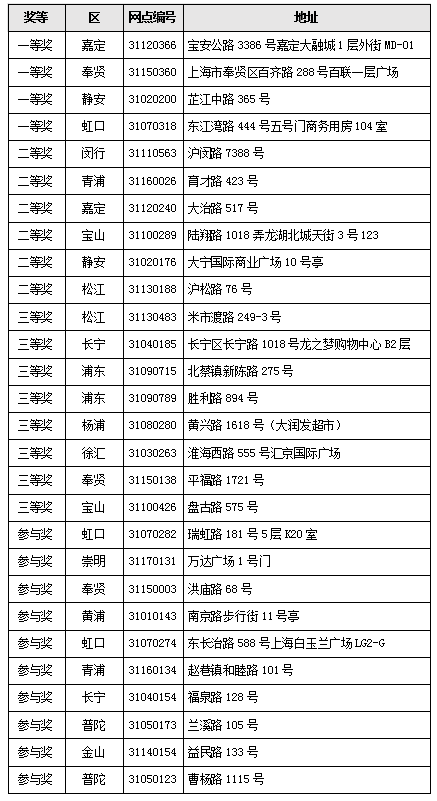 | 奖等 | 区 | 网点编号 | 地址 |
|---|---|---|---|
| 一等奖 | 嘉定 | 31120366 | 宝安公路 3386 号嘉定大融城 1 层外街 MD-01 |
| 一等奖 | 奉贤 | 31150360 | 上海市奉贤区百齐路 288 号百联一层广场 |
| 一等奖 | 静安 | 31020200 | 芷江中路 365 号 |
| 一等奖 | 虹口 | 31070318 | 东江湾路 444 号五号门商务用房 104 室 |
| 二等奖 | 闵行 | 31110563 | 沪闵路 7388 号 |
| 二等奖 | 青浦 | 31160026 | 育才路 423 号 |
| 二等奖 | 嘉定 | 31120240 | 大治路 517 号 |
| 二等奖 | 宝山 | 31100289 | 陆翔路 1018 弄龙湖北城天街 3 号 123 |
| 二等奖 | 静安 | 31020176 | 大宁国际商业广场 10 号亭 |
| 二等奖 | 松江 | 31130188 | 沪松路 76 号 |
| 三等奖 | 松江 | 31130483 | 米市渡路 249-3 号 |
| 三等奖 | 长宁 | 31040185 | 长宁区长宁路 1018 号龙之梦购物中心 B2 层 |
| 三等奖 | 浦东 | 31090715 | 北蔡镇新陈路 275 号 |
| 三等奖 | 浦东 | 31090789 | 胜利路 894 号 |
| 三等奖 | 杨浦 | 31080280 | 黄兴路 1618 号（大润发超市） |
| 三等奖 | 徐汇 | 31030263 | 淮海西路 555 号汇京国际广场 |
| 三等奖 | 奉贤 | 31150138 | 平福路 1721 号 |
| 三等奖 | 宝山 | 31100426 | 盘古路 575 号 |
| 参与奖 | 虹口 | 31070282 | 瑞虹路 181 号 5 层 K20 室 |
| 参与奖 | 崇明 | 31170131 | 万达广场 1 号门 |
| 参与奖 | 奉贤 | 31150003 | 洪庙路 68 号 |
| 参与奖 | 黄浦 | 31010143 | 南京路步行街 11 号亭 |
| 参与奖 | 虹口 | 31070274 | 东长治路 588 号上海白玉兰广场 LG2-G |
| 参与奖 | 青浦 | 31160134 | 赵巷镇和睦路 101 号 |
| 参与奖 | 长宁 | 31040154 | 福泉路 128 号 |
| 参与奖 | 普陀 | 31050173 | 兰溪路 105 号 |
| 参与奖 | 金山 | 31140154 | 益民路 133 号 |
| 参与奖 | 普陀 | 31050123 | 曹杨路 1115 号 |